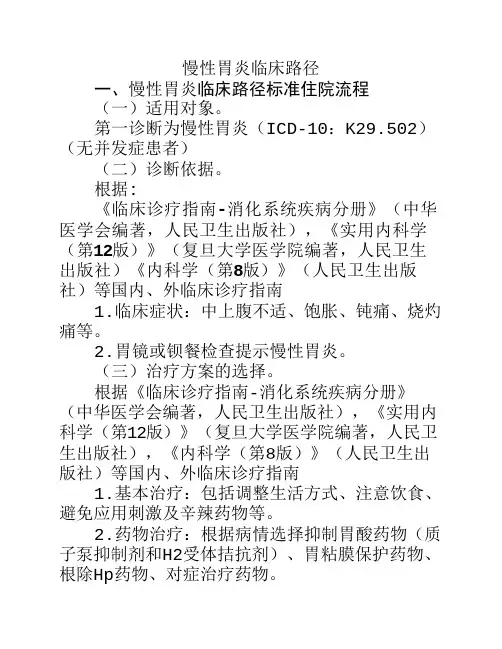 慢性胃炎临床路径

一、慢性胃炎临床路径标准住院流程

（一）适用对象。

第一诊断为慢性胃炎（ICD-10：K29.502）（无并发症患者）

（二）诊断依据。

根据：

《临床诊疗指南-消化系统疾病分册》（中华医学会编著，人民卫生出版社），《实用内科学（第12版）》（复旦大学医学院编著，人民卫生出版社）《内科学（第8版）》（人民卫生出版社）等国内、外临床诊疗指南

1.临床症状：中上腹不适、饱胀、钝痛、烧灼痛等。

2.胃镜或钡餐检查提示慢性胃炎。

（三）治疗方案的选择。

根据《临床诊疗指南-消化系统疾病分册》（中华医学会编著，人民卫生出版社），《实用内科学（第12版）》（复旦大学医学院编著，人民卫生出版社），《内科学（第8版）》（人民卫生出版社）等国内、外临床诊疗指南

1.基本治疗：包括调整生活方式、注意饮食、避免应用刺激及辛辣药物等。

2.药物治疗：根据病情选择抑制胃酸药物（质子泵抑制剂和H2受体拮抗剂）、胃粘膜保护药物、根除Hp药物、对症治疗药物。